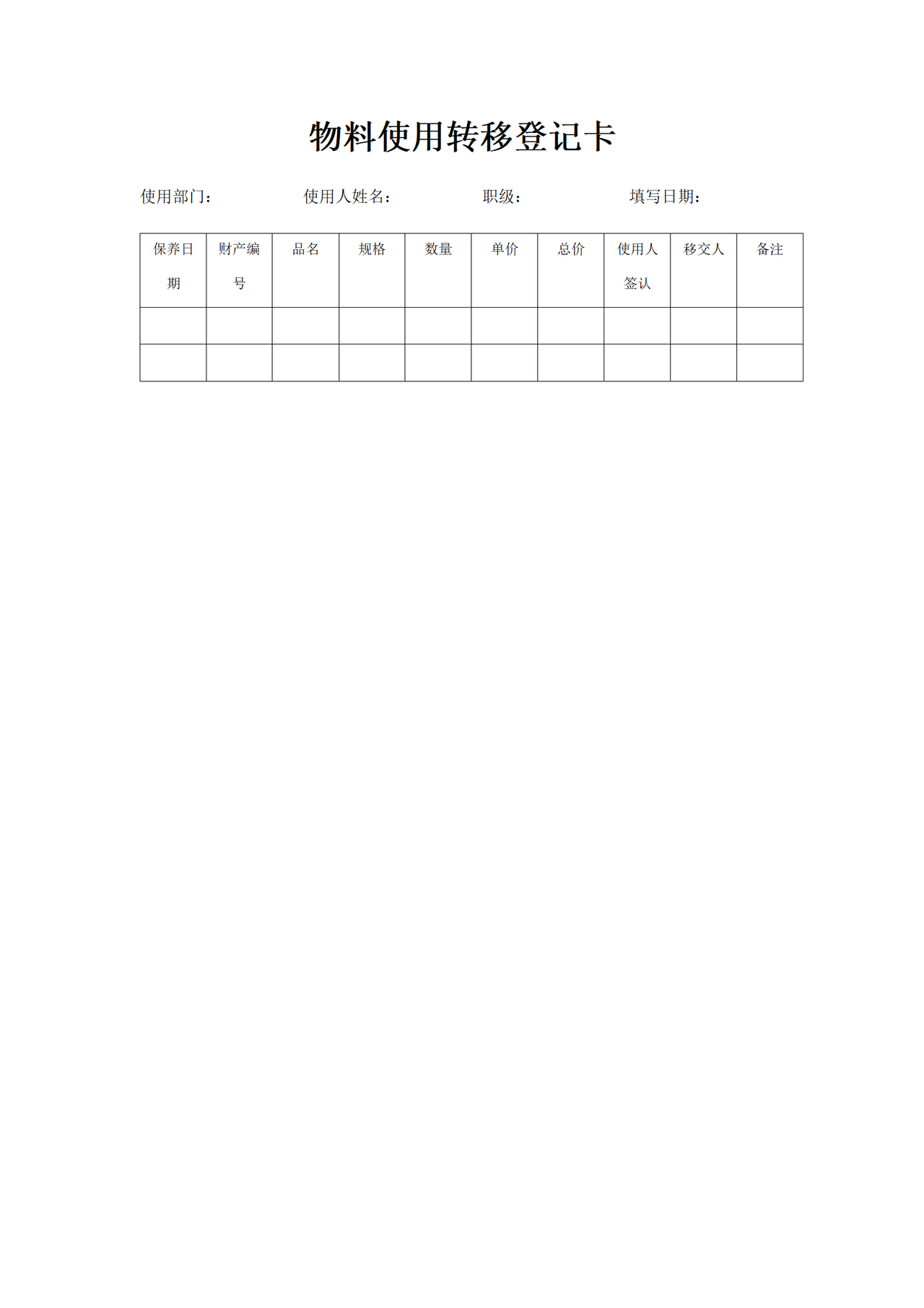 物料使用转移登记卡

使用部门： 使用人姓名： 职级： 填写日期：

| 保养日期 | 财产编号 | 品名 | 规格 | 数量 | 单价 | 总价 | 使用人签认 | 移交人 | 备注 |
|---|---|---|---|---|---|---|---|---|---|
| | | | | | | | | | |
| | | | | | | | | | |